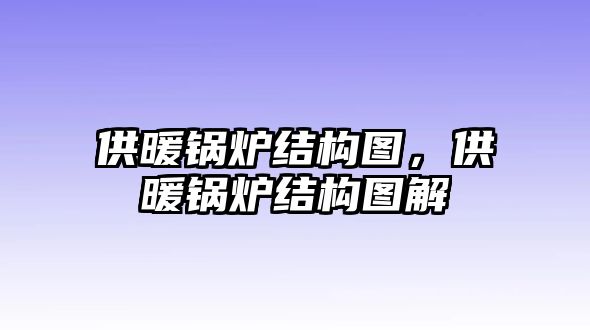 供暖锅炉结构图，供暖锅炉结构图解